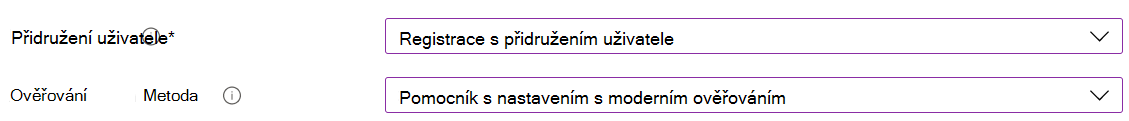 Přidružení uživatele*

Registrace s přidružením uživatele

Ověřování Metoda

Pomocník s nastavením s moderním ověřováním